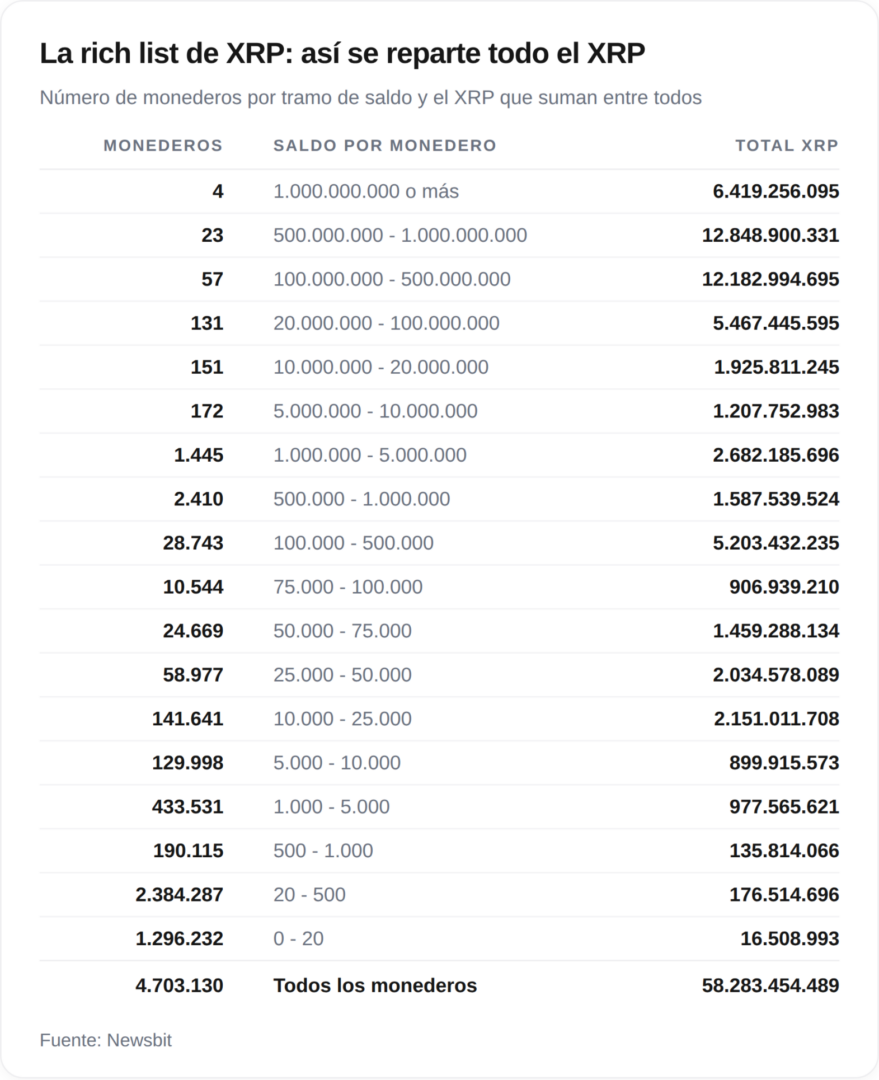 La rich list de XRP: así se reparte todo el XRP

Número de monederos por tramo de saldo y el XRP que suman entre todos

| MONEDEROS | SALDO POR MONEDERO | TOTAL XRP |
|---|---|---|
| 4 | 1.000.000.000 o más | 6.419.256.095 |
| 23 | 500.000.000 - 1.000.000.000 | 12.848.900.331 |
| 57 | 100.000.000 - 500.000.000 | 12.182.994.695 |
| 131 | 20.000.000 - 100.000.000 | 5.467.445.595 |
| 151 | 10.000.000 - 20.000.000 | 1.925.811.245 |
| 172 | 5.000.000 - 10.000.000 | 1.207.752.983 |
| 1.445 | 1.000.000 - 5.000.000 | 2.682.185.696 |
| 2.410 | 500.000 - 1.000.000 | 1.587.539.524 |
| 28.743 | 100.000 - 500.000 | 5.203.432.235 |
| 10.544 | 75.000 - 100.000 | 906.939.210 |
| 24.669 | 50.000 - 75.000 | 1.459.288.134 |
| 58.977 | 25.000 - 50.000 | 2.034.578.089 |
| 141.641 | 10.000 - 25.000 | 2.151.011.708 |
| 129.998 | 5.000 - 10.000 | 899.915.573 |
| 433.531 | 1.000 - 5.000 | 977.565.621 |
| 190.115 | 500 - 1.000 | 135.814.066 |
| 2.384.287 | 20 - 500 | 176.514.696 |
| 1.296.232 | 0 - 20 | 16.508.993 |
| 4.703.130 | Todos los monederos | 58.283.454.489 |

Fuente: Newsbit